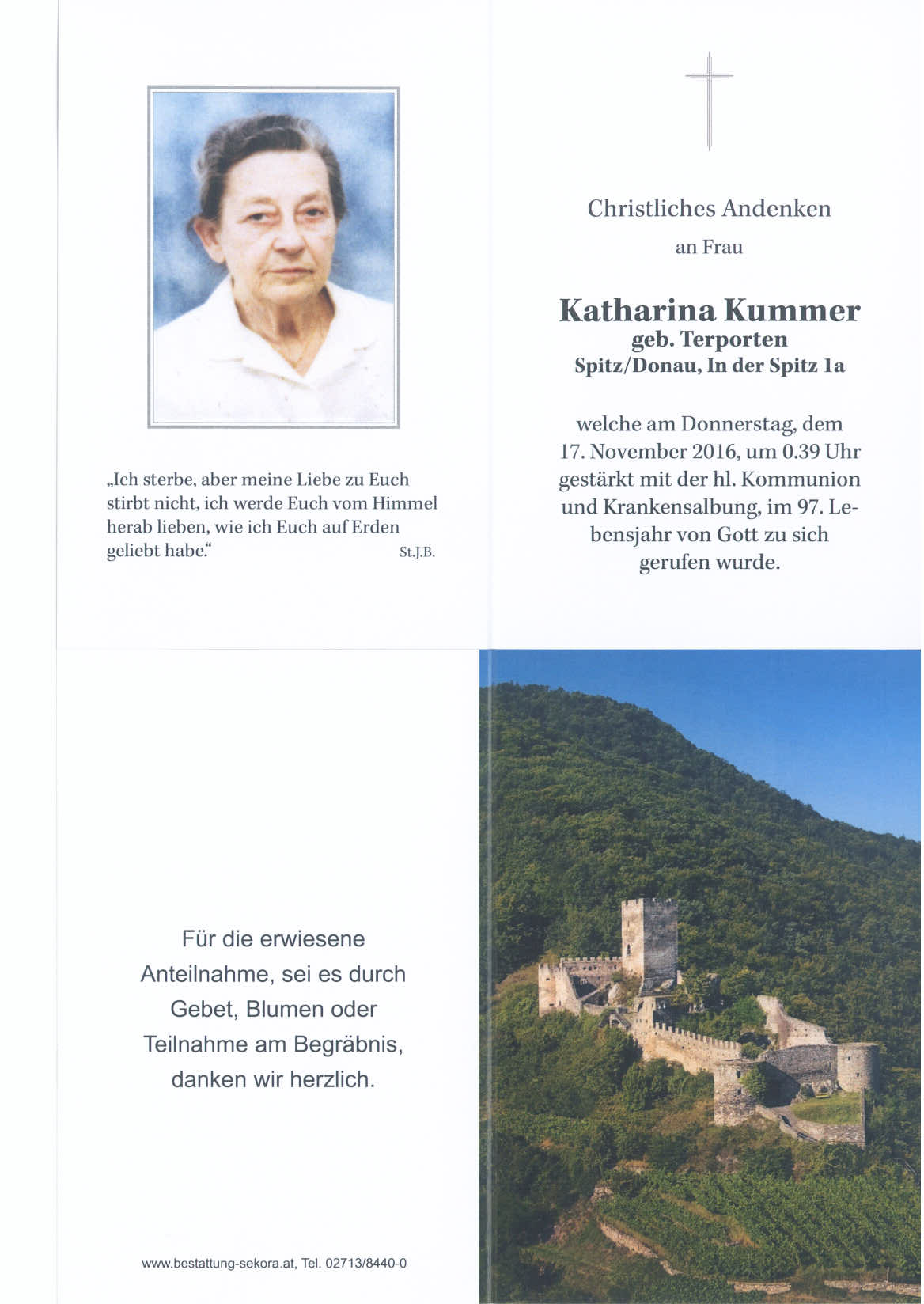 „Ich sterbe, aber meine Liebe zu Euch stirbt nicht, ich werde Euch vom Himmel herab lieben, wie ich Euch auf Erden geliebt habe.“ St.J.B.

Christliches Andenken

an Frau

Katharina Kummer
geb. Terporten
Spitz/Donau, In der Spitz 1a

welche am Donnerstag, dem 17. November 2016, um 0.39 Uhr gestärkt mit der hl. Kommunion und Krankensalbung, im 97. Lebensjahr von Gott zu sich gerufen wurde.

Für die erwiesene Anteilnahme, sei es durch Gebet, Blumen oder Teilnahme am Begräbnis, danken wir herzlich.

www.bestattung-sekora.at, Tel. 02713/8440-0